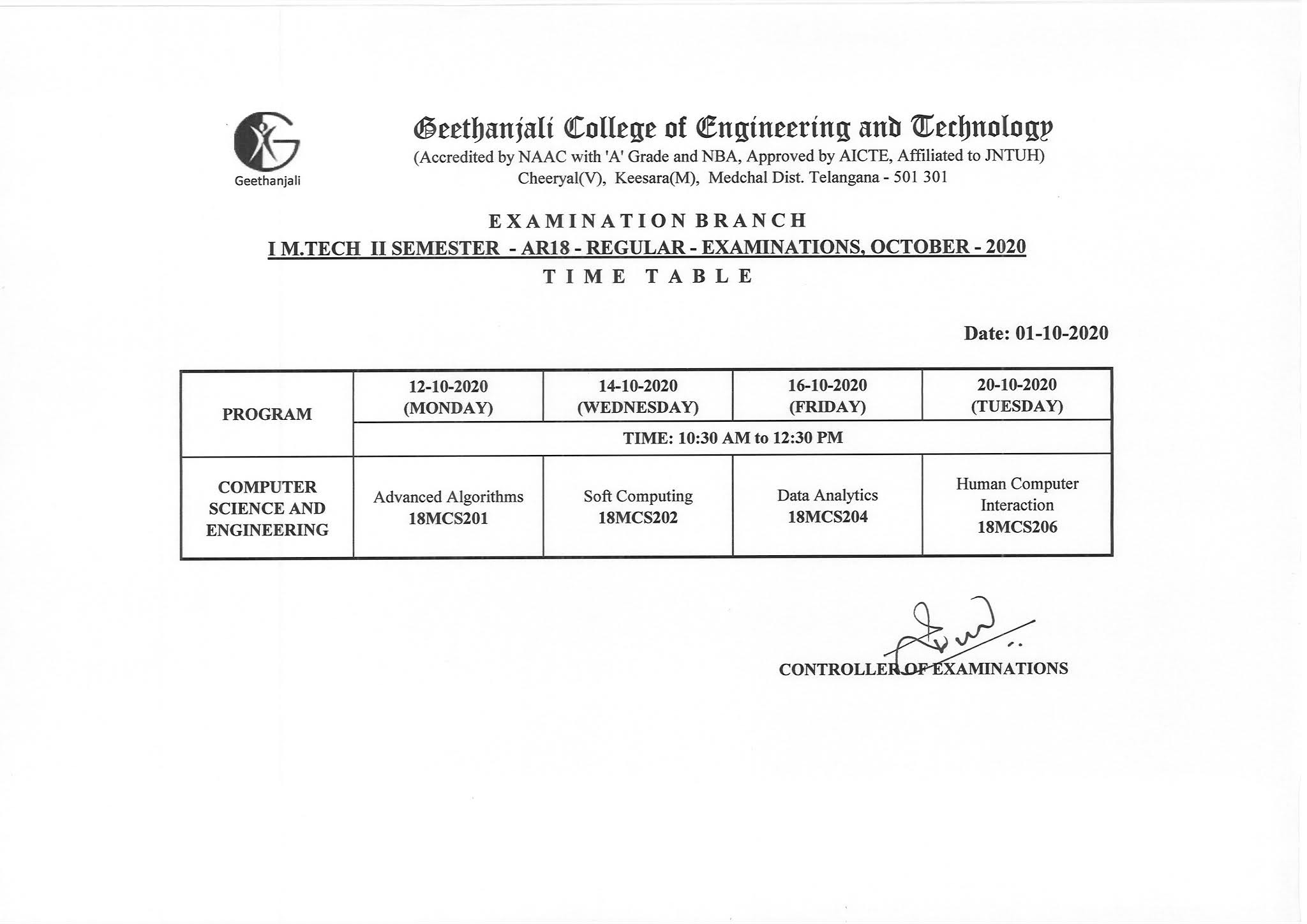 Geethanjali

Geethanjali College of Engineering and Technology
(Accredited by NAAC with 'A' Grade and NBA, Approved by AICTE, Affiliated to JNTUH)
Cheeryal(V), Keesara(M), Medchal Dist. Telangana - 501 301

EXAMINATION BRANCH
I M.TECH II SEMESTER - AR18 - REGULAR - EXAMINATIONS, OCTOBER - 2020
TIME TABLE

Date: 01-10-2020

| PROGRAM | 12-10-2020 (MONDAY) | 14-10-2020 (WEDNESDAY) | 16-10-2020 (FRIDAY) | 20-10-2020 (TUESDAY) |
|---|---|---|---|---|
| | TIME: 10:30 AM to 12:30 PM | | | |
| COMPUTER SCIENCE AND ENGINEERING | Advanced Algorithms 18MCS201 | Soft Computing 18MCS202 | Data Analytics 18MCS204 | Human Computer Interaction 18MCS206 |

CONTROLLER OF EXAMINATIONS